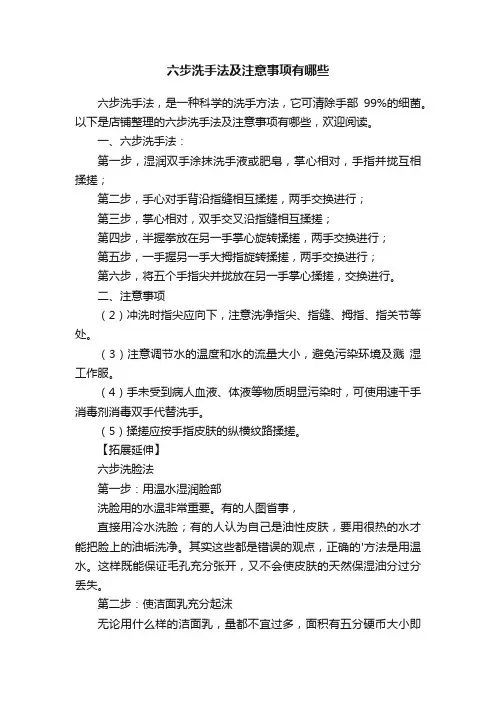 六步洗手法及注意事项有哪些

六步洗手法，是一种科学的洗手方法，它可清除手部 99%的细菌。以下是店铺整理的六步洗手法及注意事项有哪些，欢迎阅读。

一、六步洗手法：

第一步，湿润双手涂抹洗手液或肥皂，掌心相对，手指并拢互相揉搓；

第二步，手心对手背沿指缝相互揉搓，两手交换进行；

第三步，掌心相对，双手交叉沿指缝相互揉搓；

第四步，半握拳放在另一手掌心旋转揉搓，两手交换进行；

第五步，一手握另一手大拇指旋转揉搓，两手交换进行；

第六步，将五个手指尖并拢放在另一手掌心揉搓，交换进行。

二、注意事项

（2）冲洗时指尖应向下，注意洗净指尖、指缝、拇指、指关节等处。

（3）注意调节水的温度和水的流量大小，避免污染环境及溅 湿工作服。

（4）手未受到病人血液、体液等物质明显污染时，可使用速干手消毒剂消毒双手代替洗手。

（5）揉搓应按手指皮肤的纵横纹路揉搓。

【拓展延伸】

六步洗脸法

第一步：用温水湿润脸部

洗脸用的水温非常重要。有的人图省事，

直接用冷水洗脸；有的人认为自己是油性皮肤，要用很热的水才能把脸上的油垢洗净。其实这些都是错误的观点，正确的'方法是用温水。这样既能保证毛孔充分张开，又不会使皮肤的天然保湿油分过分丢失。

第二步：使洁面乳充分起沫

无论用什么样的洁面乳，量都不宜过多，面积有五分硬币大小即